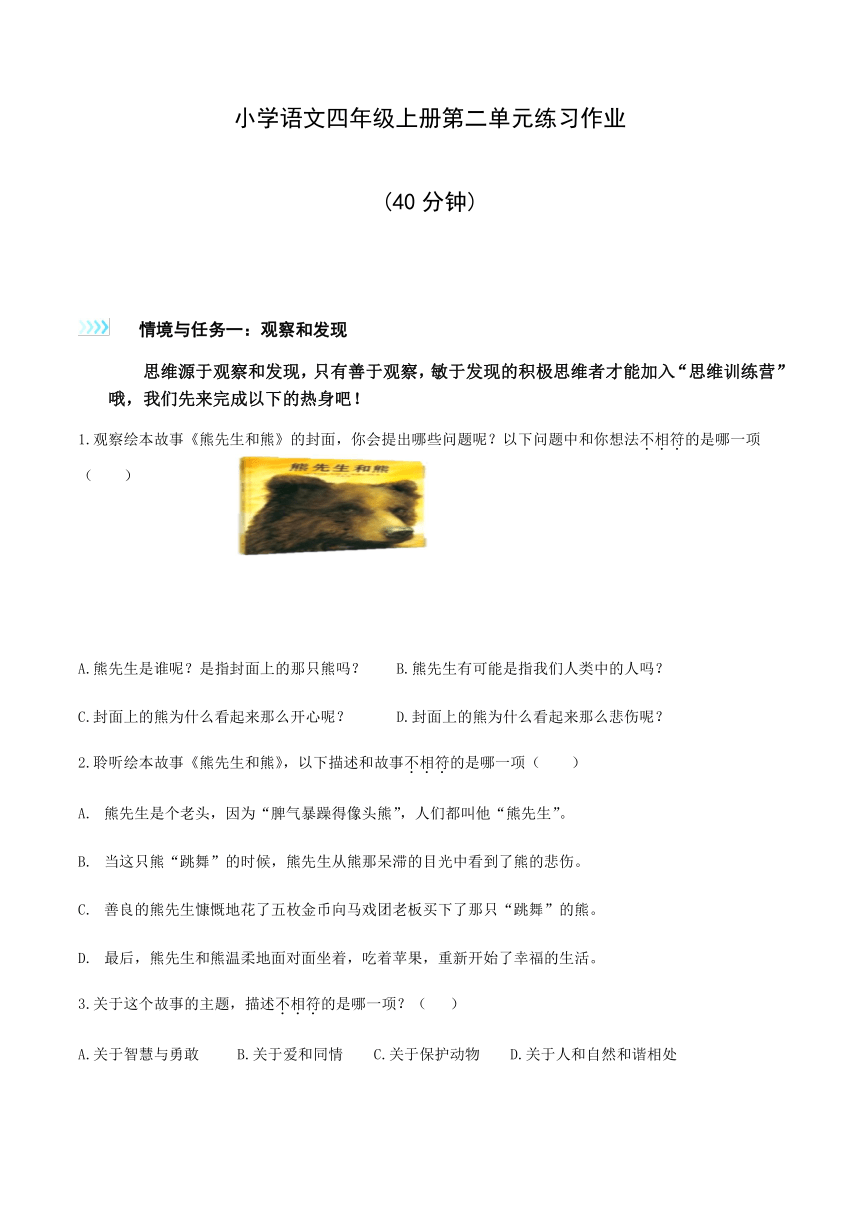 小学语文四年级上册第二单元练习作业

（40 分钟）

情境与任务一：观察和发现

思维源于观察和发现，只有善于观察，敏于发现的积极思维者才能加入“思维训练营”哦，我们先来完成以下的热身吧！

1.观察绘本故事《熊先生和熊》的封面，你会提出哪些问题呢？以下问题中和你想法不相符的是哪一项（　　）

熊先生和熊

A.熊先生是谁呢？是指封面上的那只熊吗？　　B.熊先生有可能是指我们人类中的人吗？

C.封面上的熊为什么看起来那么开心呢？　　D.封面上的熊为什么看起来那么悲伤呢？

2.聆听绘本故事《熊先生和熊》，以下描述和故事不相符的是哪一项（　　）

A. 熊先生是个老头，因为“脾气暴躁得像头熊”，人们都叫他“熊先生”。

B. 当这只熊“跳舞”的时候，熊先生从熊那呆滞的目光中看到了熊的悲伤。

C. 善良的熊先生慷慨地花了五枚金币向马戏团老板买下了那只“跳舞”的熊。

D. 最后，熊先生和熊温柔地面对面坐着，吃着苹果，重新开始了幸福的生活。

3.关于这个故事的主题，描述不相符的是哪一项？（　　）

A.关于智慧与勇敢　　B.关于爱和同情　　C.关于保护动物　　D.关于人和自然和谐相处